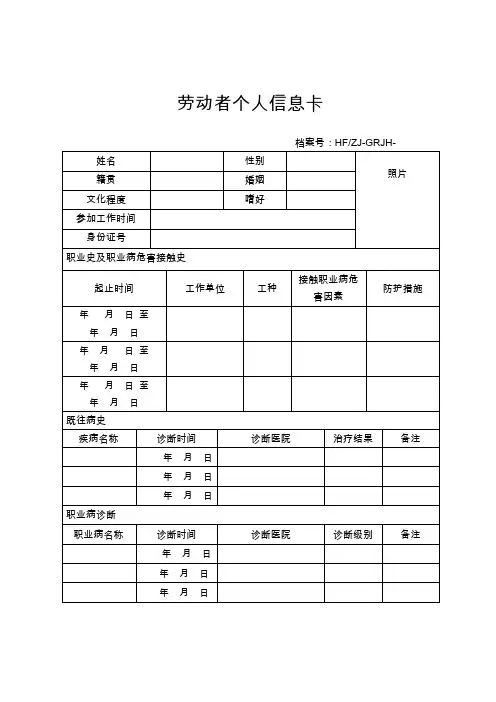 劳动者个人信息卡

档案号：HF/ZJ-GRJH-

| 姓名 | | 性别 | | 照片 |
|---|---|---|---|---|
| 籍贯 | | 婚姻 | | |
| 文化程度 | | 嗜好 | | |
| 参加工作时间 | | | | |
| 身份证号 | | | | |

职业史及职业病危害接触史

| 起止时间 | 工作单位 | 工种 | 接触职业病危害因素 | 防护措施 |
|---|---|---|---|---|
| 年 月 日至 年 月 日 | | | | |
| 年 月 日至 年 月 日 | | | | |
| 年 月 日至 年 月 日 | | | | |

既往病史

| 疾病名称 | 诊断时间 | 诊断医院 | 治疗结果 | 备注 |
|---|---|---|---|---|
| | 年 月 日 | | | |
| | 年 月 日 | | | |
| | 年 月 日 | | | |

职业病诊断

| 职业病名称 | 诊断时间 | 诊断医院 | 诊断级别 | 备注 |
|---|---|---|---|---|
| | 年 月 日 | | | |
| | 年 月 日 | | | |
| | 年 月 日 | | | |